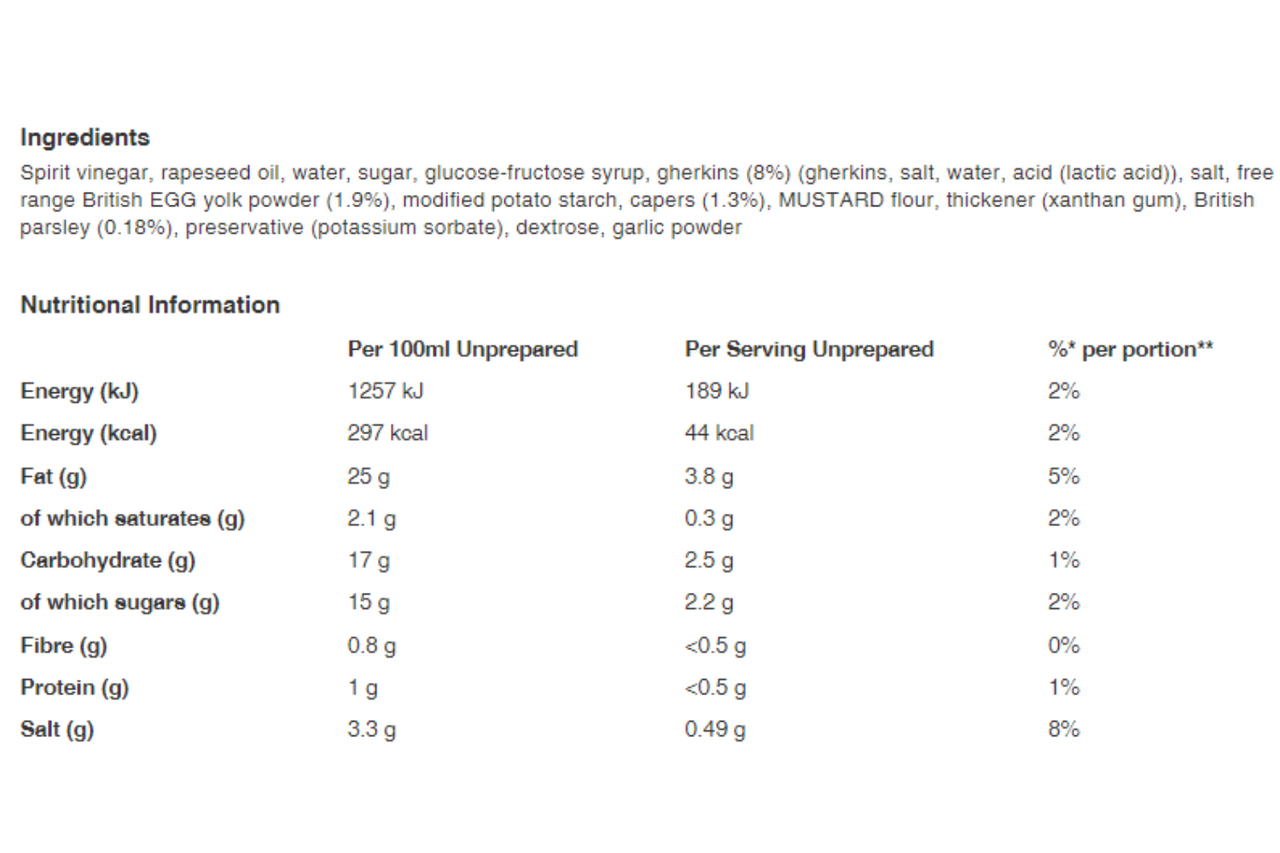 Ingredients
Spirit vinegar, rapeseed oil, water, sugar, glucose-fructose syrup, gherkins (8%) (gherkins, salt, water, acid (lactic acid)), salt, free range British EGG yolk powder (1.9%), modified potato starch, capers (1.3%), MUSTARD flour, thickener (xanthan gum), British parsley (0.18%), preservative (potassium sorbate), dextrose, garlic powder

Nutritional Information

| | Per 100ml Unprepared | Per Serving Unprepared | %* per portion** |
|---|---|---|---|
| Energy (kJ) | 1257 kJ | 189 kJ | 2% |
| Energy (kcal) | 297 kcal | 44 kcal | 2% |
| Fat (g) | 25 g | 3.8 g | 5% |
| of which saturates (g) | 2.1 g | 0.3 g | 2% |
| Carbohydrate (g) | 17 g | 2.5 g | 1% |
| of which sugars (g) | 15 g | 2.2 g | 2% |
| Fibre (g) | 0.8 g | <0.5 g | 0% |
| Protein (g) | 1 g | <0.5 g | 1% |
| Salt (g) | 3.3 g | 0.49 g | 8% |